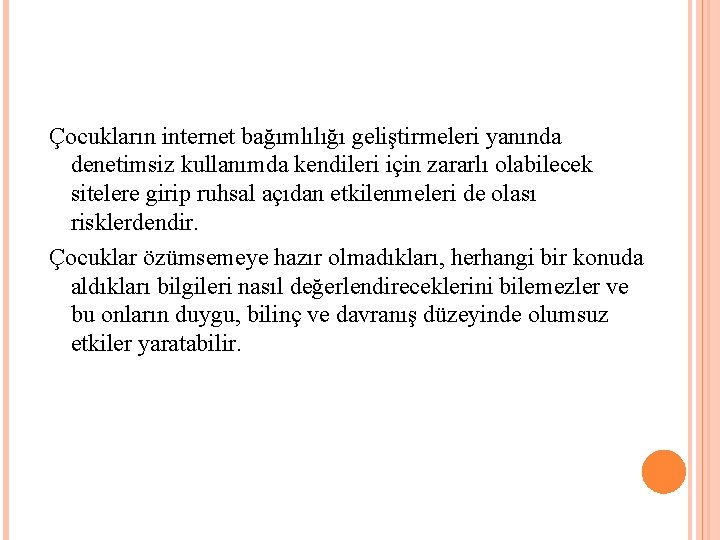 Çocukların internet bağımlılığı geliştirmeleri yanında denetimsiz kullanımda kendileri için zararlı olabilecek sitelere girip ruhsal açıdan etkilenmeleri de olası risklerdendir.

Çocuklar özümsemeye hazır olmadıkları, herhangi bir konuda aldıkları bilgileri nasıl değerlendireceklerini bilemezler ve bu onların duygu, bilinç ve davranış düzeyinde olumsuz etkiler yaratabilir.